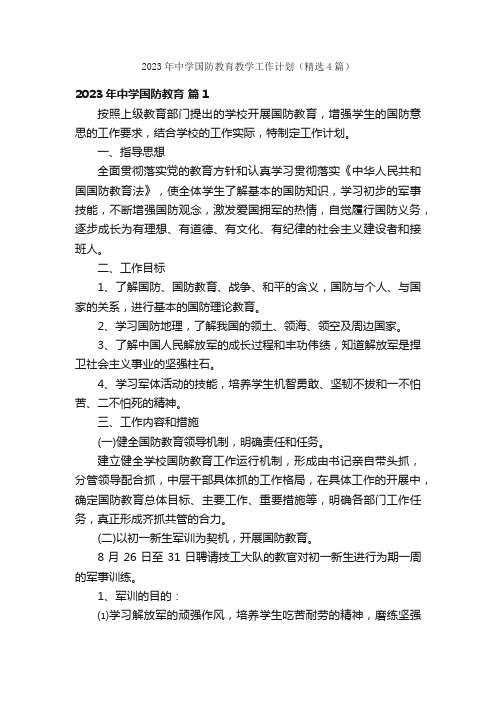 2023年中学国防教育教学工作计划（精选4篇）

2023年中学国防教育 篇1

按照上级教育部门提出的学校开展国防教育，增强学生的国防意思的工作要求，结合学校的工作实际，特制定工作计划。

一、指导思想

全面贯彻落实党的教育方针和认真学习贯彻落实《中华人民共和国国防教育法》，使全体学生了解基本的国防知识，学习初步的军事技能，不断增强国防观念，激发爱国拥军的热情，自觉履行国防义务，逐步成长为有理想、有道德、有文化、有纪律的社会主义建设者和接班人。

二、工作目标

1、了解国防、国防教育、战争、和平的含义，国防与个人、与国家的关系，进行基本的国防理论教育。

2、学习国防地理，了解我国的领土、领海、领空及周边国家。

3、了解中国人民解放军的成长过程和丰功伟绩，知道解放军是捍卫社会主义事业的坚强柱石。

4、学习军体活动的技能，培养学生机智勇敢、坚韧不拔和一不怕苦、二不怕死的精神。

三、工作内容和措施

(一)健全国防教育领导机制，明确责任和任务。

建立健全学校国防教育工作运行机制，形成由书记亲自带头抓，分管领导配合抓，中层干部具体抓的工作格局，在具体工作的开展中，确定国防教育总体目标、主要工作、重要措施等，明确各部门工作任务，真正形成齐抓共管的合力。

(二)以初一新生军训为契机，开展国防教育。

8月26日至31日聘请技工大队的教官对初一新生进行为期一周的军事训练。

1、军训的目的：

⑴学习解放军的顽强作风，培养学生吃苦耐劳的精神，磨练坚强